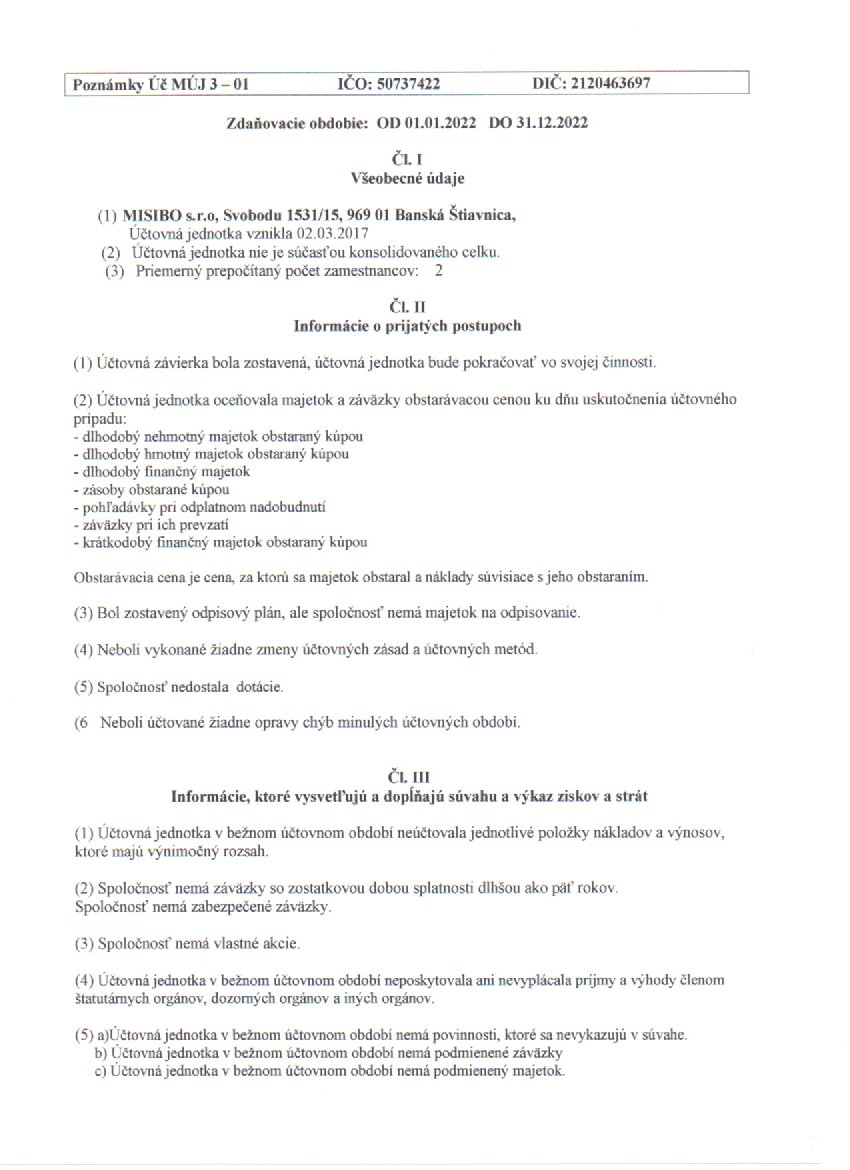 Poznámky Úč MÚJ 3 – 01 IČO: 50737422 DIČ: 2120463697

Zdaňovacie obdobie: OD 01.01.2022 DO 31.12.2022

Čl. I
Všeobecné údaje

(1) MISIBO s.r.o, Svobodu 1531/15, 969 01 Banská Štiavnica,
Účtovná jednotka vznikla 02.03.2017
(2) Účtovná jednotka nie je súčasťou konsolidovaného celku.
(3) Priemerný prepočítaný počet zamestnancov: 2

Čl. II
Informácie o prijatých postupoch

(1) Účtovná závierka bola zostavená, účtovná jednotka bude pokračovať vo svojej činnosti.

(2) Účtovná jednotka oceňovala majetok a záväzky obstarávacou cenou ku dňu uskutočnenia účtovného prípadu:
- dlhodobý nehmotný majetok obstaraný kúpou
- dlhodobý hmotný majetok obstaraný kúpou
- dlhodobý finančný majetok
- zásoby obstarané kúpou
- pohľadávky pri odplatnom nadobudnutí
- záväzky pri ich prevzatí
- krátkodobý finančný majetok obstaraný kúpou

Obstarávacia cena je cena, za ktorú sa majetok obstaral a náklady súvisiace s jeho obstaraním.

(3) Bol zostavený odpisový plán, ale spoločnosť nemá majetok na odpisovanie.

(4) Neboli vykonané žiadne zmeny účtovných zásad a účtovných metód.

(5) Spoločnosť nedostala dotácie.

(6 Neboli účtované žiadne opravy chýb minulých účtovných období.

Čl. III
Informácie, ktoré vysvetľujú a dopĺňajú súvahu a výkaz ziskov a strát

(1) Účtovná jednotka v bežnom účtovnom období neúčtovala jednotlivé položky nákladov a výnosov, ktoré majú výnimočný rozsah.

(2) Spoločnosť nemá záväzky so zostatkovou dobou splatnosti dlhšou ako päť rokov.
Spoločnosť nemá zabezpečené záväzky.

(3) Spoločnosť nemá vlastné akcie.

(4) Účtovná jednotka v bežnom účtovnom období neposkytovala ani nevyplácala príjmy a výhody členom štatutárnych orgánov, dozorných orgánov a iných orgánov.

(5) a)Účtovná jednotka v bežnom účtovnom období nemá povinnosti, ktoré sa nevykazujú v súvahe.
b) Účtovná jednotka v bežnom účtovnom období nemá podmienené záväzky
c) Účtovná jednotka v bežnom účtovnom období nemá podmienený majetok.